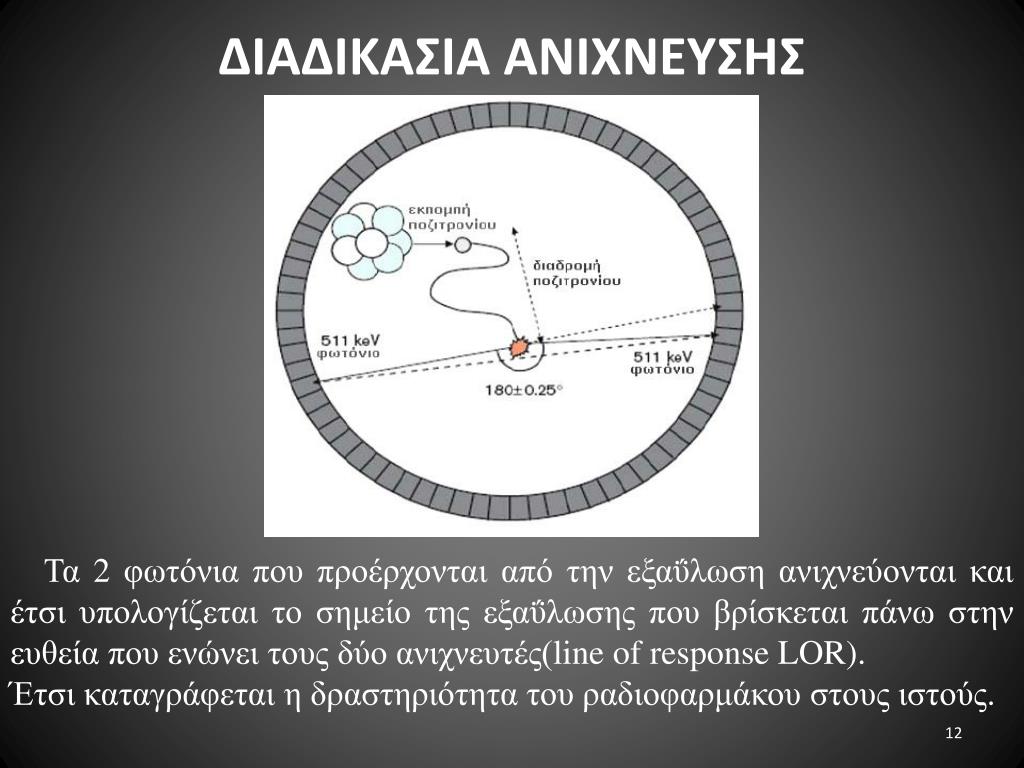 ΔΙΑΔΙΚΑΣΙΑ ΑΝΙΧΝΕΥΣΗΣ

εκπομπή ποζιτρονίου

διαδρομή ποζιτρονίου

511 keV φωτόνιο

511 keV φωτόνιο

180±0.25°

Τα 2 φωτόνια που προέρχονται από την εξαΰλωση ανιχνεύονται και έτσι υπολογίζεται το σημείο της εξαΰλωσης που βρίσκεται πάνω στην ευθεία που ενώνει τους δύο ανιχνευτές(line of response LOR).
Έτσι καταγράφεται η δραστηριότητα του ραδιοφαρμάκου στους ιστούς.

12